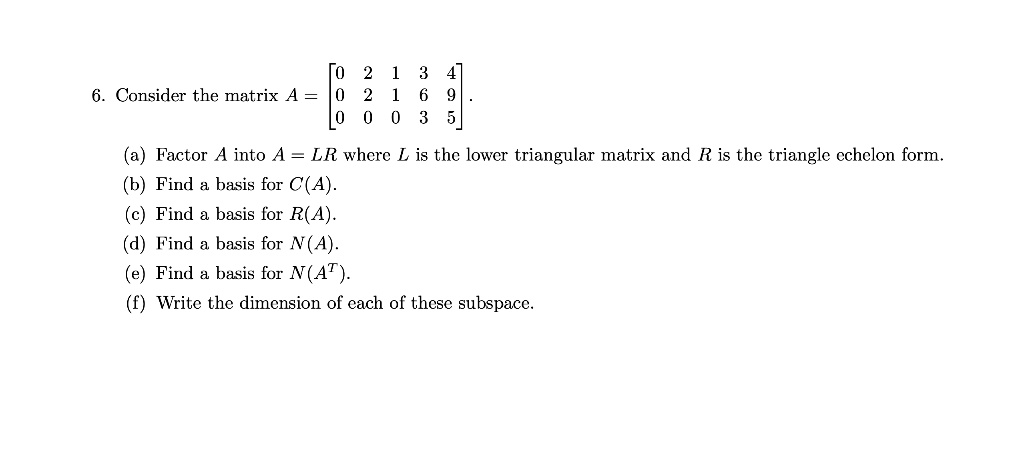 6. Consider the matrix $A = \begin{bmatrix} 0 & 2 & 1 & 3 & 4 \\ 0 & 2 & 1 & 6 & 9 \\ 0 & 0 & 0 & 3 & 5 \end{bmatrix}$.

(a) Factor $A$ into $A = LR$ where $L$ is the lower triangular matrix and $R$ is the triangle echelon form.

(b) Find a basis for $C(A)$.

(c) Find a basis for $R(A)$.

(d) Find a basis for $N(A)$.

(e) Find a basis for $N(A^T)$.

(f) Write the dimension of each of these subspace.